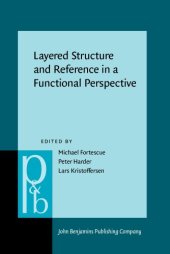 Layered Structure and Reference in a Functional Perspective

EDITED BY

Michael Fortescue
Peter Harder
Lars Kristoffersen

p&b

John Benjamins Publishing Company